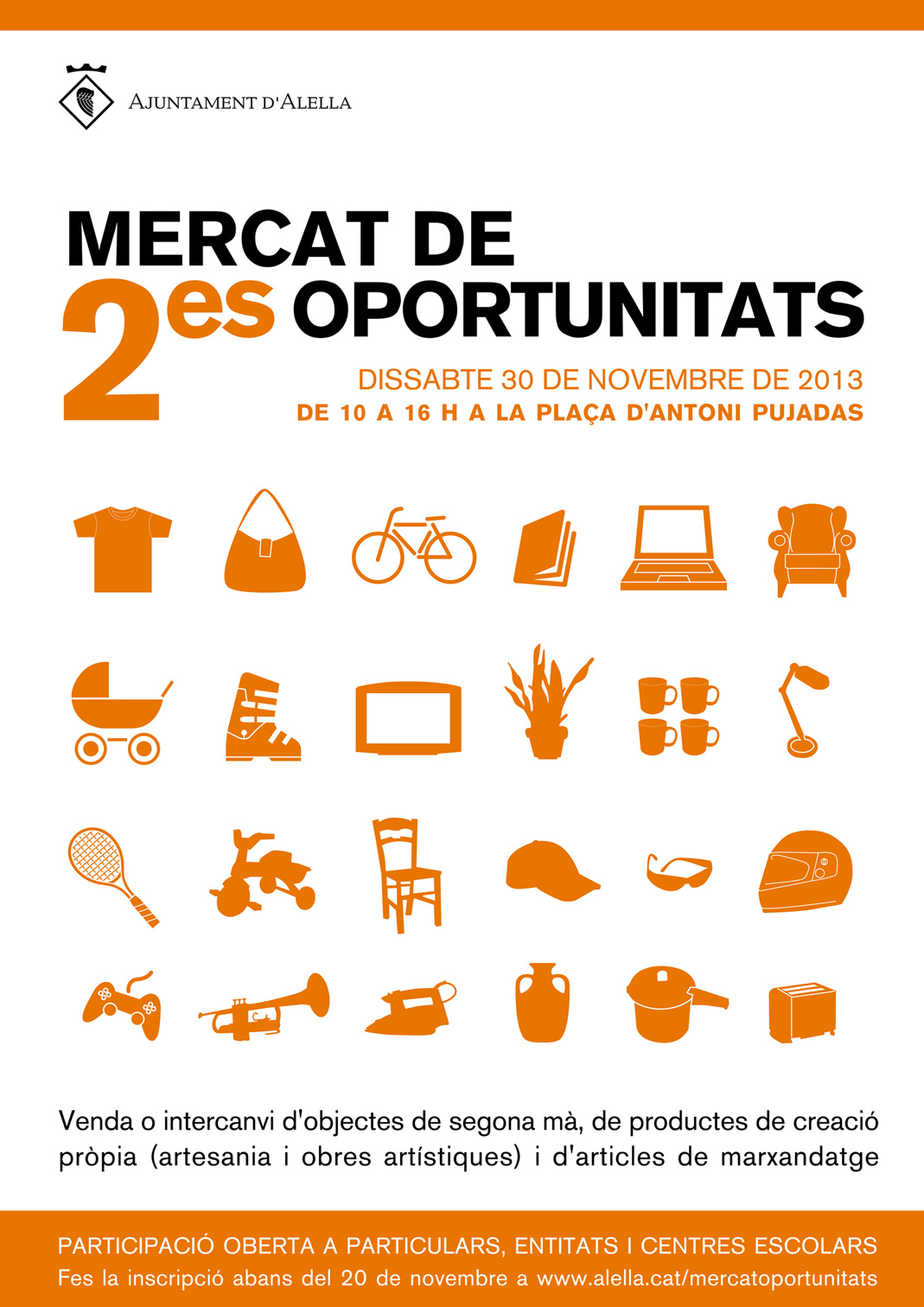 AJUNTAMENT D'ALELLA

MERCAT DE
2es OPORTUNITATS

DISSABTE 30 DE NOVEMBRE DE 2013
DE 10 A 16 H A LA PLAÇA D'ANTONI PUJADAS

Venda o intercanvi d'objectes de segona mà, de productes de creació pròpia (artesania i obres artístiques) i d'articles de marxandatge

PARTICIPACIÓ OBERTA A PARTICULARS, ENTITATS I CENTRES ESCOLARS
Fes la inscripció abans del 20 de novembre a www.alella.cat/mercatoportunitats